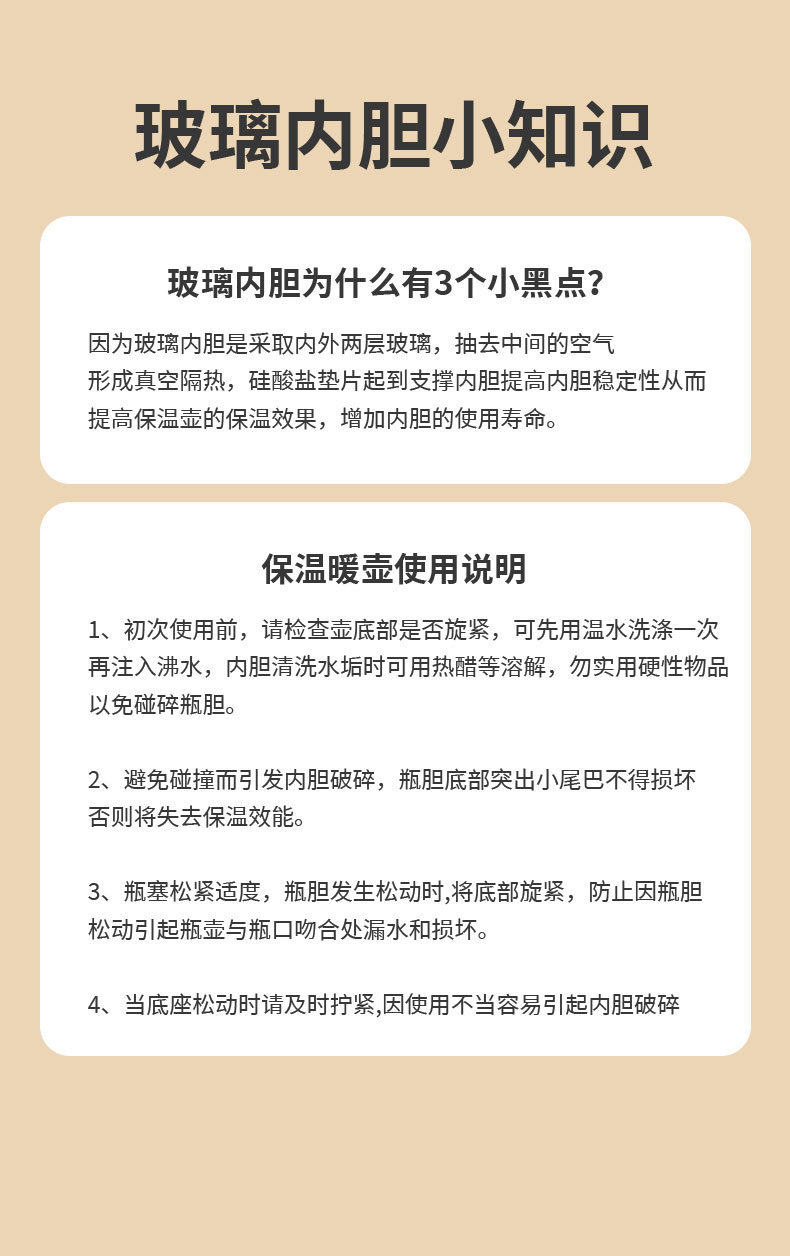 玻璃内胆小知识

玻璃内胆为什么有3个小黑点?

因为玻璃内胆是采取内外两层玻璃，抽去中间的空气形成真空隔热，硅酸盐垫片起到支撑内胆提高内胆稳定性从而提高保温壶的保温效果，增加内胆的使用寿命。

保温暖壶使用说明

1、初次使用前，请检查壶底部是否旋紧，可先用温水洗涤一次再注入沸水，内胆清洗水垢时可用热醋等溶解，勿实用硬性物品以免碰碎瓶胆。

2、避免碰撞而引发内胆破碎，瓶胆底部突出小尾巴不得损坏否则将失去保温效能。

3、瓶塞松紧适度，瓶胆发生松动时,将底部旋紧，防止因瓶胆松动引起瓶壶与瓶口吻合处漏水和损坏。

4、当底座松动时请及时拧紧,因使用不当容易引起内胆破碎